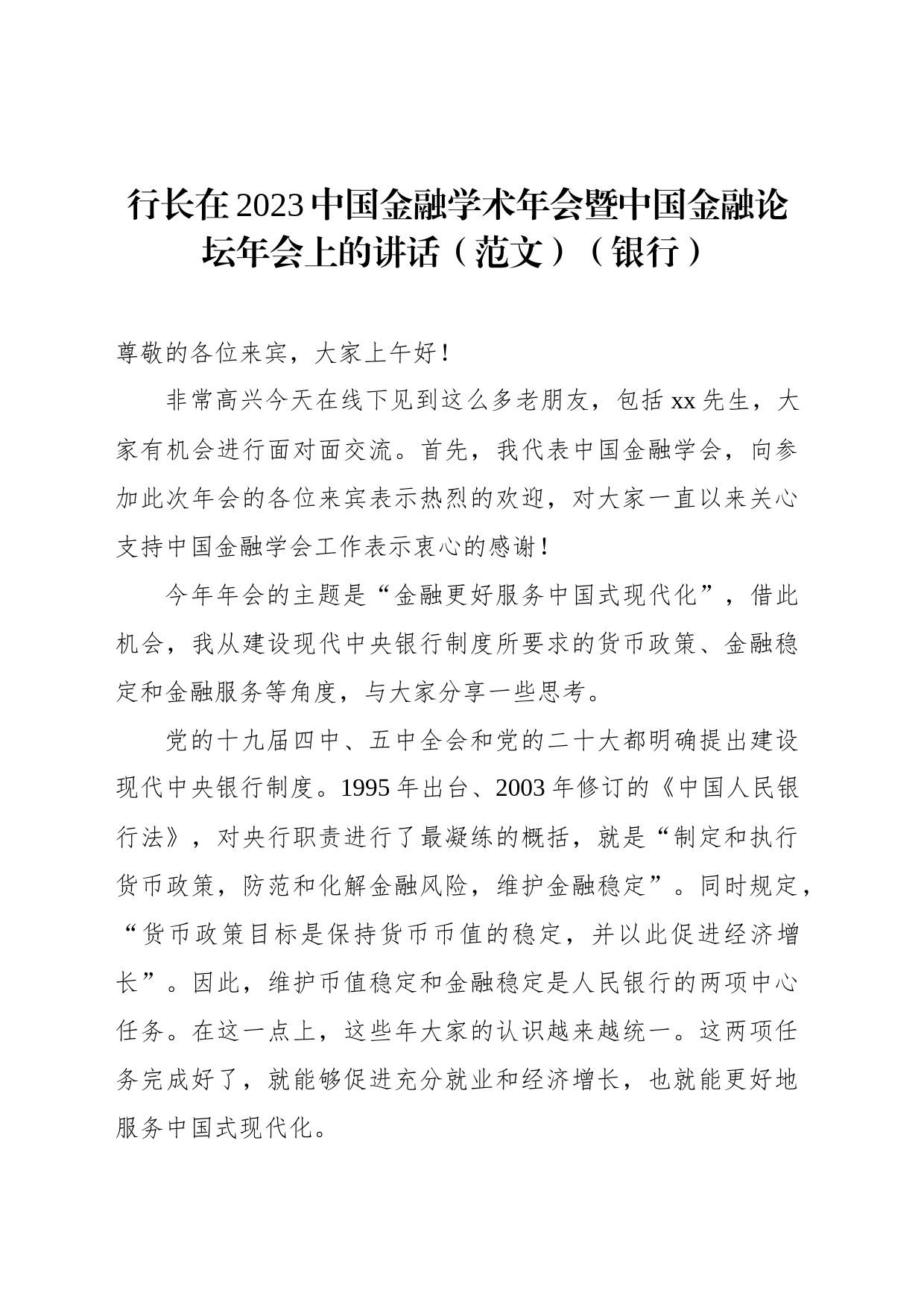 行长在2023中国金融学术年会暨中国金融论坛年会上的讲话（范文）（银行）

尊敬的各位来宾，大家上午好！

非常高兴今天在线下见到这么多老朋友，包括xx先生，大家有机会进行面对面交流。首先，我代表中国金融学会，向参加此次年会的各位来宾表示热烈的欢迎，对大家一直以来关心支持中国金融学会工作表示衷心的感谢！

今年年会的主题是“金融更好服务中国式现代化”，借此机会，我从建设现代中央银行制度所要求的货币政策、金融稳定和金融服务等角度，与大家分享一些思考。

党的十九届四中、五中全会和党的二十大都明确提出建设现代中央银行制度。1995年出台、2003年修订的《中国人民银行法》，对央行职责进行了最凝练的概括，就是“制定和执行货币政策，防范和化解金融风险，维护金融稳定”。同时规定，“货币政策目标是保持货币币值的稳定，并以此促进经济增长”。因此，维护币值稳定和金融稳定是人民银行的两项中心任务。在这一点上，这些年大家的认识越来越统一。这两项任务完成好了，就能够促进充分就业和经济增长，也就能更好地服务中国式现代化。